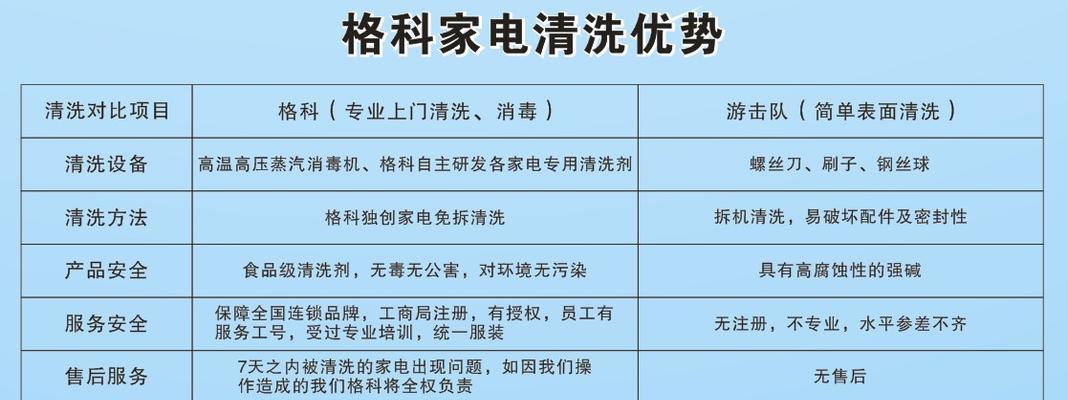 格科家电清洗优势

| 清洗对比项目 | 格科（专业上门清洗、消毒） | 游击队（简单表面清洗） |
|---|---|---|
| 清洗设备 | 高温高压蒸汽消毒机、格科自主研发各家电专用清洗剂 | 螺丝刀、刷子、钢丝球 |
| 清洗方法 | 格科独创家电免拆清洗 | 拆机清洗，易破坏配件及密封性 |
| 产品安全 | 食品级清洗剂，无毒无公害，对环境无污染 | 具有高腐蚀性的强碱 |
| 服务安全 | 保障全国连锁品牌，工商局注册，有授权，员工有服务工号，受过专业培训，统一服装 | 无注册，不专业，水平参差不齐 |
| 售后服务 | 7天之内被清洗的家电出现问题，如因我们操作造成的我们格科将全权负责 | 无售后 |